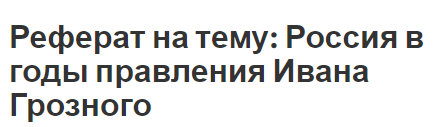 Реферат на тему: Россия в годы правления Ивана Грозного